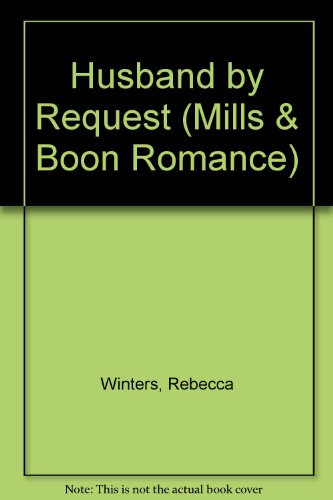 Husband by Request (Mills & Boon Romance)

Winters, Rebecca

Note: This is not the actual book cover